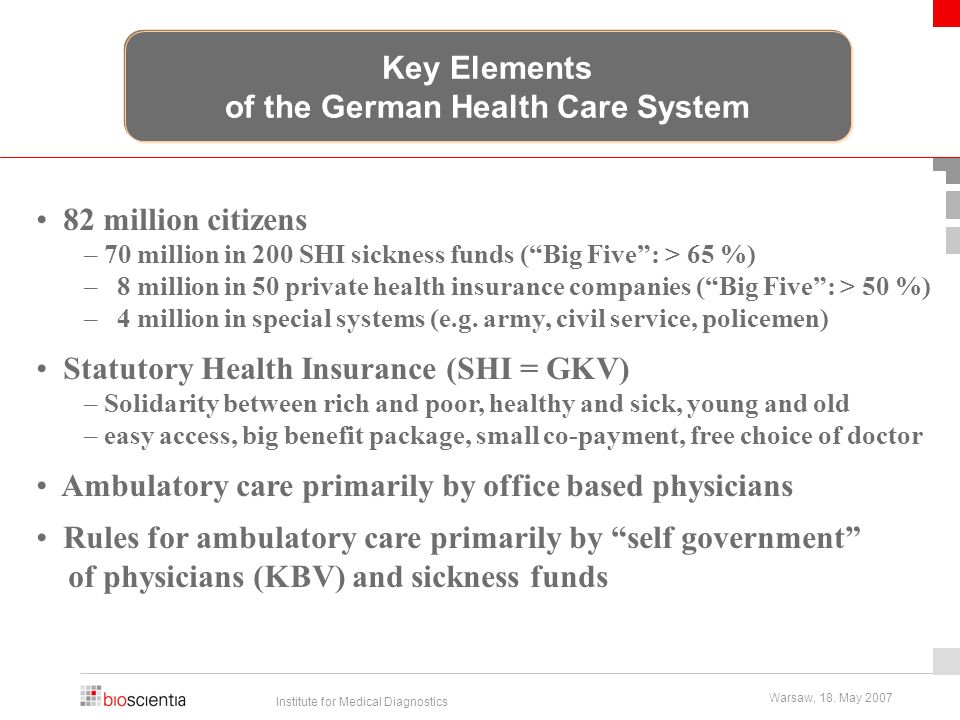 Key Elements
of the German Health Care System

• 82 million citizens
– 70 million in 200 SHI sickness funds (“Big Five”: > 65 %)
– 8 million in 50 private health insurance companies (“Big Five”: > 50 %)
– 4 million in special systems (e.g. army, civil service, policemen)

• Statutory Health Insurance (SHI = GKV)
– Solidarity between rich and poor, healthy and sick, young and old
– easy access, big benefit package, small co-payment, free choice of doctor

• Ambulatory care primarily by office based physicians

• Rules for ambulatory care primarily by “self government” of physicians (KBV) and sickness funds

bioscientia

Institute for Medical Diagnostics

Warsaw, 18. May 2007